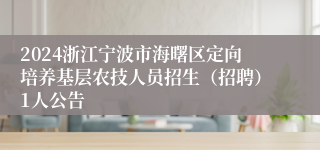 2024浙江宁波市海曙区定向培养基层农技人员招生（招聘）1人公告